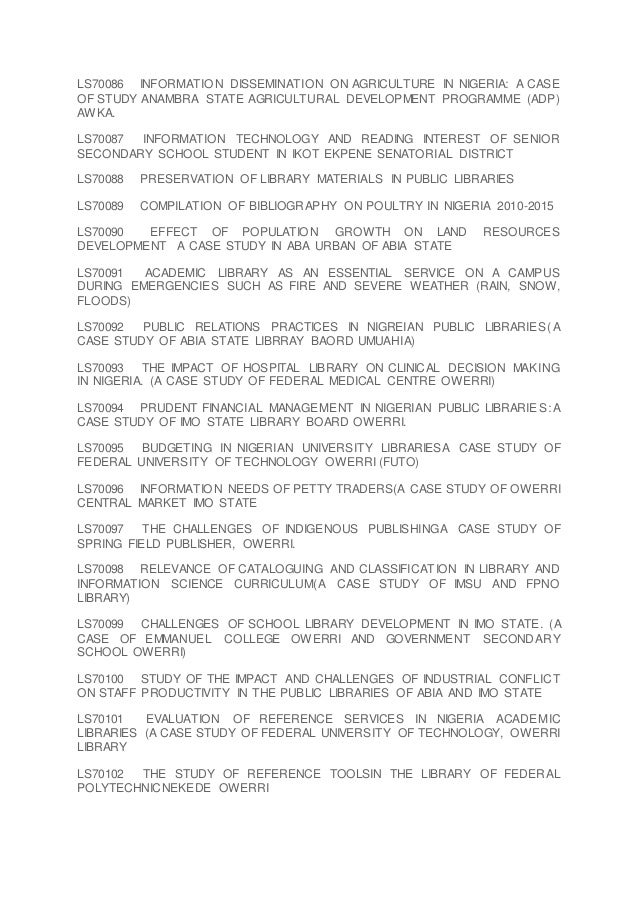 LS70086 INFORMATION DISSEMINATION ON AGRICULTURE IN NIGERIA: A CASE OF STUDY ANAMBRA STATE AGRICULTURAL DEVELOPMENT PROGRAMME (ADP) AWKA.

LS70087 INFORMATION TECHNOLOGY AND READING INTEREST OF SENIOR SECONDARY SCHOOL STUDENT IN IKOT EKPENE SENATORIAL DISTRICT

LS70088 PRESERVATION OF LIBRARY MATERIALS IN PUBLIC LIBRARIES

LS70089 COMPILATION OF BIBLIOGRAPHY ON POULTRY IN NIGERIA 2010-2015

LS70090 EFFECT OF POPULATION GROWTH ON LAND RESOURCES DEVELOPMENT A CASE STUDY IN ABA URBAN OF ABIA STATE

LS70091 ACADEMIC LIBRARY AS AN ESSENTIAL SERVICE ON A CAMPUS DURING EMERGENCIES SUCH AS FIRE AND SEVERE WEATHER (RAIN, SNOW, FLOODS)

LS70092 PUBLIC RELATIONS PRACTICES IN NIGREIAN PUBLIC LIBRARIES(A CASE STUDY OF ABIA STATE LIBRRAY BAORD UMUAHIA)

LS70093 THE IMPACT OF HOSPITAL LIBRARY ON CLINICAL DECISION MAKING IN NIGERIA. (A CASE STUDY OF FEDERAL MEDICAL CENTRE OWERRI)

LS70094 PRUDENT FINANCIAL MANAGEMENT IN NIGERIAN PUBLIC LIBRARIES:A CASE STUDY OF IMO STATE LIBRARY BOARD OWERRI.

LS70095 BUDGETING IN NIGERIAN UNIVERSITY LIBRARIESA CASE STUDY OF FEDERAL UNIVERSITY OF TECHNOLOGY OWERRI (FUTO)

LS70096 INFORMATION NEEDS OF PETTY TRADERS(A CASE STUDY OF OWERRI CENTRAL MARKET IMO STATE

LS70097 THE CHALLENGES OF INDIGENOUS PUBLISHINGA CASE STUDY OF SPRING FIELD PUBLISHER, OWERRI.

LS70098 RELEVANCE OF CATALOGUING AND CLASSIFICATION IN LIBRARY AND INFORMATION SCIENCE CURRICULUM(A CASE STUDY OF IMSU AND FPNO LIBRARY)

LS70099 CHALLENGES OF SCHOOL LIBRARY DEVELOPMENT IN IMO STATE. (A CASE OF EMMANUEL COLLEGE OWERRI AND GOVERNMENT SECONDARY SCHOOL OWERRI)

LS70100 STUDY OF THE IMPACT AND CHALLENGES OF INDUSTRIAL CONFLICT ON STAFF PRODUCTIVITY IN THE PUBLIC LIBRARIES OF ABIA AND IMO STATE

LS70101 EVALUATION OF REFERENCE SERVICES IN NIGERIA ACADEMIC LIBRARIES (A CASE STUDY OF FEDERAL UNIVERSITY OF TECHNOLOGY, OWERRI LIBRARY

LS70102 THE STUDY OF REFERENCE TOOLSIN THE LIBRARY OF FEDERAL POLYTECHNICNEKEDE OWERRI